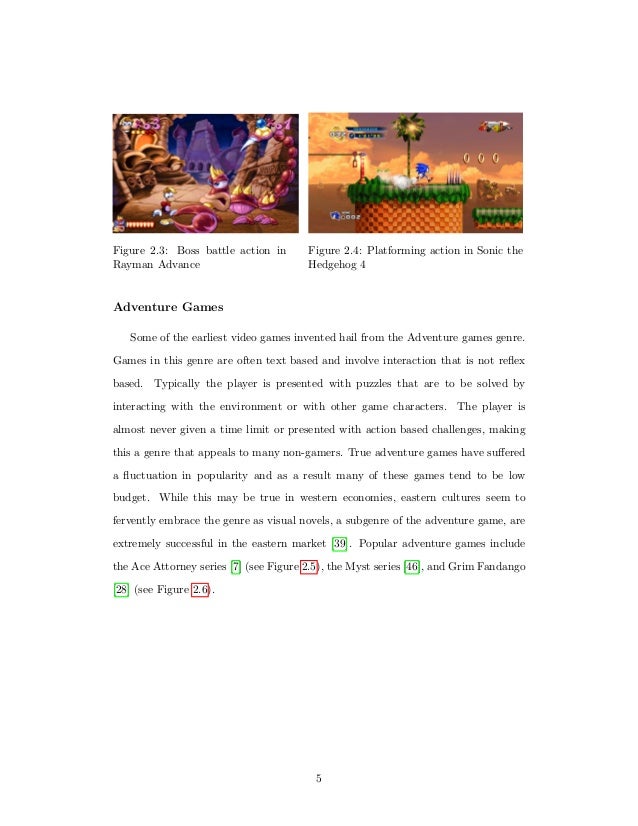 Figure 2.3: Boss battle action in Rayman Advance

Figure 2.4: Platforming action in Sonic the Hedgehog 4

Adventure Games

Some of the earliest video games invented hail from the Adventure games genre. Games in this genre are often text based and involve interaction that is not reflex based. Typically the player is presented with puzzles that are to be solved by interacting with the environment or with other game characters. The player is almost never given a time limit or presented with action based challenges, making this a genre that appeals to many non-gamers. True adventure games have suffered a fluctuation in popularity and as a result many of these games tend to be low budget. While this may be true in western economies, eastern cultures seem to fervently embrace the genre as visual novels, a subgenre of the adventure game, are extremely successful in the eastern market [39]. Popular adventure games include the Ace Attorney series [7] (see Figure 2.5), the Myst series [46], and Grim Fandango [28] (see Figure 2.6).

5